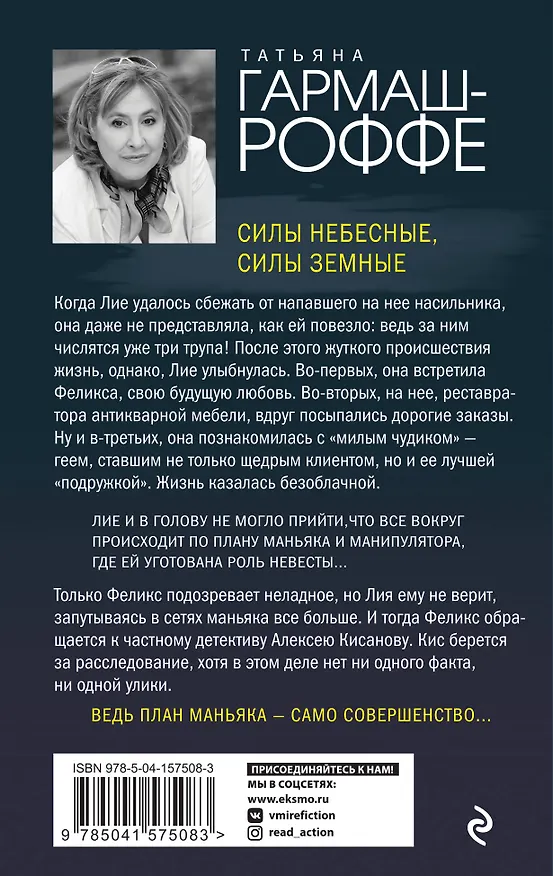 ТАТЬЯНА
ГАРМАШ-РОФФЕ

СИЛЫ НЕБЕСНЫЕ, СИЛЫ ЗЕМНЫЕ

Когда Лие удалось сбежать от напавшего на нее насильника, она даже не представляла, как ей повезло: ведь за ним числятся уже три трупа! После этого жуткого происшествия жизнь, однако, Лие улыбнулась. Во-первых, она встретила Феликса, свою будущую любовь. Во-вторых, на нее, реставратора антикварной мебели, вдруг посыпались дорогие заказы. Ну и в-третьих, она познакомилась с «милым чудиком» — геем, ставшим не только щедрым клиентом, но и ее лучшей «подружкой». Жизнь казалась безоблачной.

ЛИЕ И В ГОЛОВУ НЕ МОГЛО ПРИЙТИ,ЧТО ВСЕ ВОКРУГ ПРОИСХОДИТ ПО ПЛАНУ МАНЬЯКА И МАНИПУЛЯТОРА, ГДЕ ЕЙ УГОТОВАНА РОЛЬ НЕВЕСТЫ...

Только Феликс подозревает неладное, но Лия ему не верит, запутываясь в сетях маньяка все больше. И тогда Феликс обращается к частному детективу Алексею Кисанову. Кис берется за расследование, хотя в этом деле нет ни одного факта, ни одной улики.

ВЕДЬ ПЛАН МАНЬЯКА — САМО СОВЕРШЕНСТВО...

ISBN 978-5-04-157508-3
9 785041 575083 >

ПРИСОЕДИНЯЙТЕСЬ К НАМ!
МЫ В СОЦСЕТЯХ:
www.eksmo.ru
vmirefiction
read_action